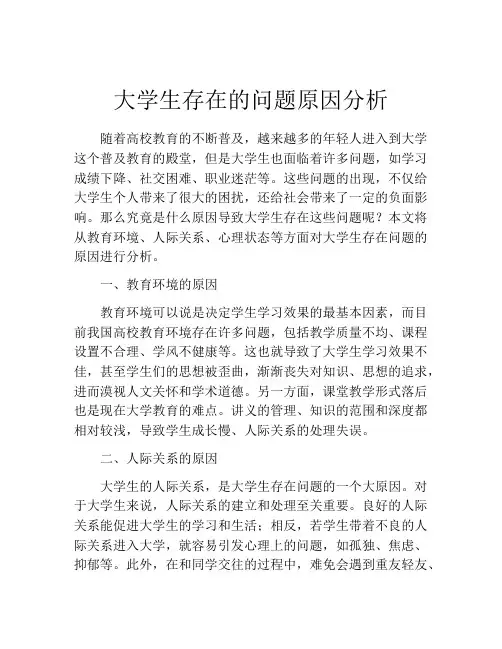 大学生存在的问题原因分析

随着高校教育的不断普及，越来越多的年轻人进入到大学这个普及教育的殿堂，但是大学生也面临着许多问题，如学习成绩下降、社交困难、职业迷茫等。这些问题的出现，不仅给大学生个人带来了很大的困扰，还给社会带来了一定的负面影响。那么究竟是什么原因导致大学生存在这些问题呢？本文将从教育环境、人际关系、心理状态等方面对大学生存在问题的原因进行分析。

一、教育环境的原因

教育环境可以说是决定学生学习效果的最基本因素，而目前我国高校教育环境存在许多问题，包括教学质量不均、课程设置不合理、学风不健康等。这也就导致了大学生学习效果不佳，甚至学生们的思想被歪曲，渐渐丧失对知识、思想的追求，进而漠视人文关怀和学术道德。另一方面，课堂教学形式落后也是现在大学教育的难点。讲义的管理、知识的范围和深度都相对较浅，导致学生成长慢、人际关系的处理失误。

二、人际关系的原因

大学生的人际关系，是大学生存在问题的一个大原因。对于大学生来说，人际关系的建立和处理至关重要。良好的人际关系能促进大学生的学习和生活；相反，若学生带着不良的人际关系进入大学，就容易引发心理上的问题，如孤独、焦虑、抑郁等。此外，在和同学交往的过程中，难免会遇到重友轻友、